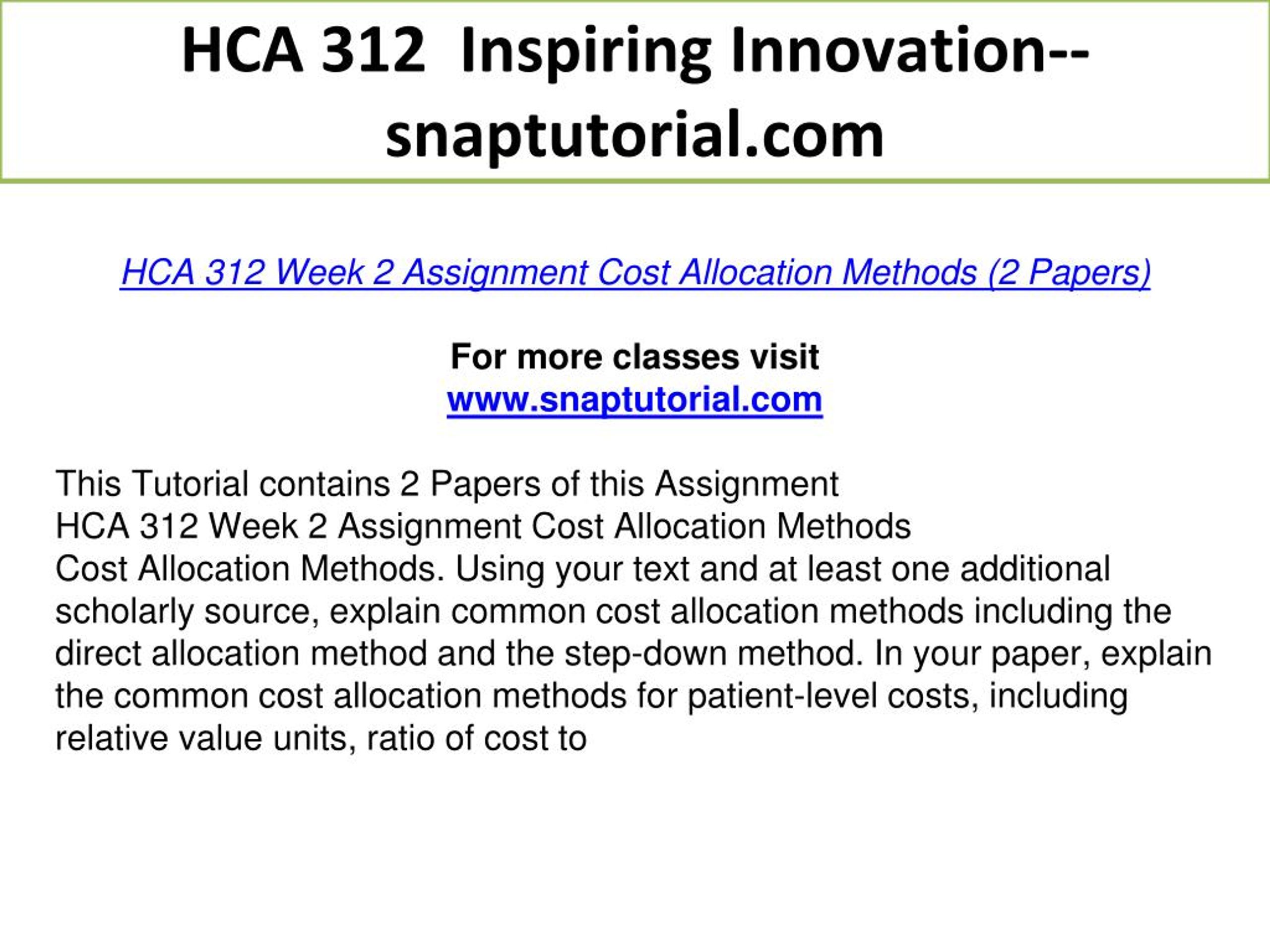 HCA 312 Inspiring Innovation--snaptutorial.com

HCA 312 Week 2 Assignment Cost Allocation Methods (2 Papers)

For more classes visit
www.snaptutorial.com

This Tutorial contains 2 Papers of this Assignment
HCA 312 Week 2 Assignment Cost Allocation Methods
Cost Allocation Methods. Using your text and at least one additional scholarly source, explain common cost allocation methods including the direct allocation method and the step-down method. In your paper, explain the common cost allocation methods for patient-level costs, including relative value units, ratio of cost to